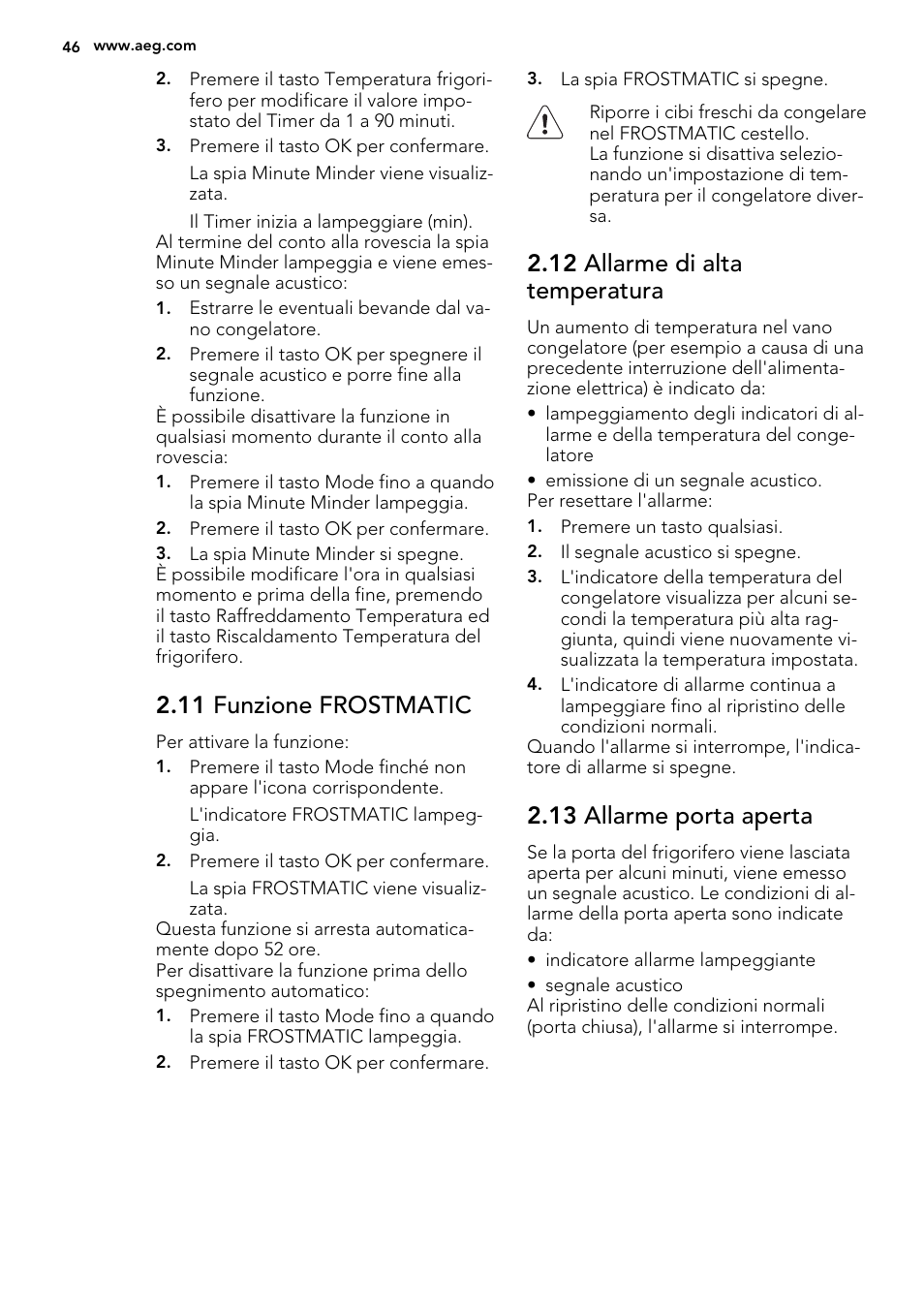 46 www.aeg.com

2. Premere il tasto Temperatura frigorifero per modificare il valore impostato del Timer da 1 a 90 minuti.
3. Premere il tasto OK per confermare.
La spia Minute Minder viene visualizzata.
Il Timer inizia a lampeggiare (min).
Al termine del conto alla rovescia la spia Minute Minder lampeggia e viene emesso un segnale acustico:
1. Estrarre le eventuali bevande dal vano congelatore.
2. Premere il tasto OK per spegnere il segnale acustico e porre fine alla funzione.
È possibile disattivare la funzione in qualsiasi momento durante il conto alla rovescia:
1. Premere il tasto Mode fino a quando la spia Minute Minder lampeggia.
2. Premere il tasto OK per confermare.
3. La spia Minute Minder si spegne.
È possibile modificare l'ora in qualsiasi momento e prima della fine, premendo il tasto Raffreddamento Temperatura ed il tasto Riscaldamento Temperatura del frigorifero.

2.11 Funzione FROSTMATIC

Per attivare la funzione:
1. Premere il tasto Mode finché non appare l'icona corrispondente.
L'indicatore FROSTMATIC lampeggia.
2. Premere il tasto OK per confermare.
La spia FROSTMATIC viene visualizzata.
Questa funzione si arresta automaticamente dopo 52 ore.
Per disattivare la funzione prima dello spegnimento automatico:
1. Premere il tasto Mode fino a quando la spia FROSTMATIC lampeggia.
2. Premere il tasto OK per confermare.
3. La spia FROSTMATIC si spegne.

Riporre i cibi freschi da congelare nel FROSTMATIC cestello.
La funzione si disattiva selezionando un'impostazione di temperatura per il congelatore diversa.

2.12 Allarme di alta temperatura

Un aumento di temperatura nel vano congelatore (per esempio a causa di una precedente interruzione dell'alimentazione elettrica) è indicato da:
• lampeggiamento degli indicatori di allarme e della temperatura del congelatore
• emissione di un segnale acustico.
Per resettare l'allarme:
1. Premere un tasto qualsiasi.
2. Il segnale acustico si spegne.
3. L'indicatore della temperatura del congelatore visualizza per alcuni secondi la temperatura più alta raggiunta, quindi viene nuovamente visualizzata la temperatura impostata.
4. L'indicatore di allarme continua a lampeggiare fino al ripristino delle condizioni normali.
Quando l'allarme si interrompe, l'indicatore di allarme si spegne.

2.13 Allarme porta aperta

Se la porta del frigorifero viene lasciata aperta per alcuni minuti, viene emesso un segnale acustico. Le condizioni di allarme della porta aperta sono indicate da:
• indicatore allarme lampeggiante
• segnale acustico
Al ripristino delle condizioni normali (porta chiusa), l'allarme si interrompe.